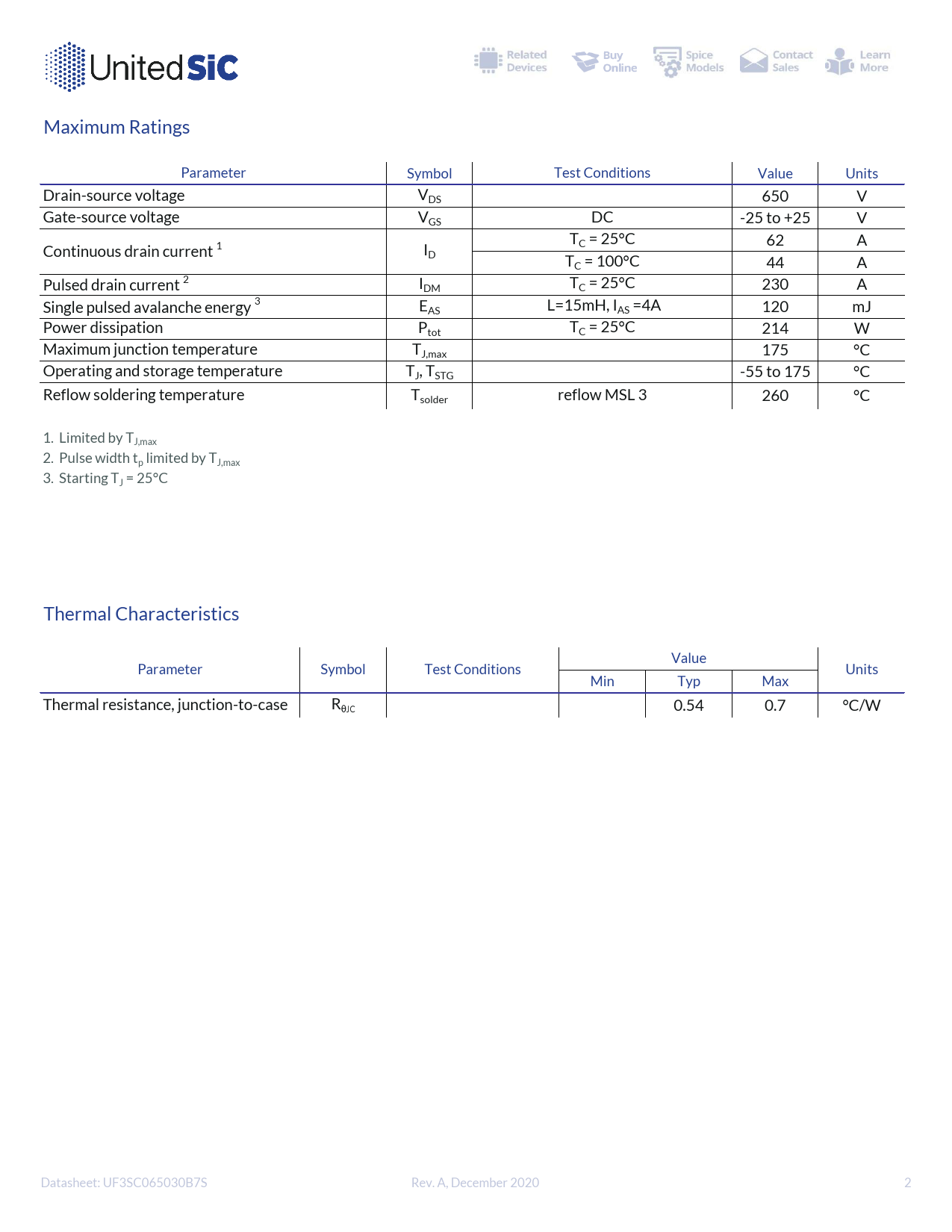 UnitedSiC

Related Devices Buy Online Spice Models Contact Sales Learn More

Maximum Ratings

| Parameter | Symbol | Test Conditions | Value | Units |
|---|---|---|---|---|
| Drain-source voltage | $V_{DS}$ | | 650 | V |
| Gate-source voltage | $V_{GS}$ | DC | -25 to +25 | V |
| Continuous drain current $^1$ | $I_D$ | $T_C$ = 25°C | 62 | A |
| | | $T_C$ = 100°C | 44 | A |
| Pulsed drain current $^2$ | $I_{DM}$ | $T_C$ = 25°C | 230 | A |
| Single pulsed avalanche energy $^3$ | $E_{AS}$ | L=15mH, $I_{AS}$ =4A | 120 | mJ |
| Power dissipation | $P_{tot}$ | $T_C$ = 25°C | 214 | W |
| Maximum junction temperature | $T_{J,max}$ | | 175 | °C |
| Operating and storage temperature | $T_J$, $T_{STG}$ | | -55 to 175 | °C |
| Reflow soldering temperature | $T_{solder}$ | reflow MSL 3 | 260 | °C |

1. Limited by $T_{J,max}$
2. Pulse width $t_p$ limited by $T_{J,max}$
3. Starting $T_J$ = 25°C

Thermal Characteristics

| Parameter | Symbol | Test Conditions | Value Min | Value Typ | Value Max | Units |
|---|---|---|---|---|---|---|
| Thermal resistance, junction-to-case | $R_{\theta JC}$ | | | 0.54 | 0.7 | °C/W |

Datasheet: UF3SC065030B7S Rev. A, December 2020 2